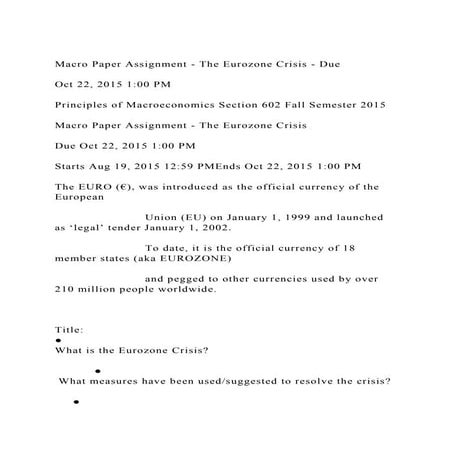 Macro Paper Assignment - The Eurozone Crisis - Due

Oct 22, 2015 1:00 PM

Principles of Macroeconomics Section 602 Fall Semester 2015

Macro Paper Assignment - The Eurozone Crisis

Due Oct 22, 2015 1:00 PM

Starts Aug 19, 2015 12:59 PMEnds Oct 22, 2015 1:00 PM

The EURO (€), was introduced as the official currency of the European

Union (EU) on January 1, 1999 and launched as 'legal' tender January 1, 2002.

To date, it is the official currency of 18 member states (aka EUROZONE)

and pegged to other currencies used by over 210 million people worldwide.

Title:
•
What is the Eurozone Crisis?

•
What measures have been used/suggested to resolve the crisis?

•